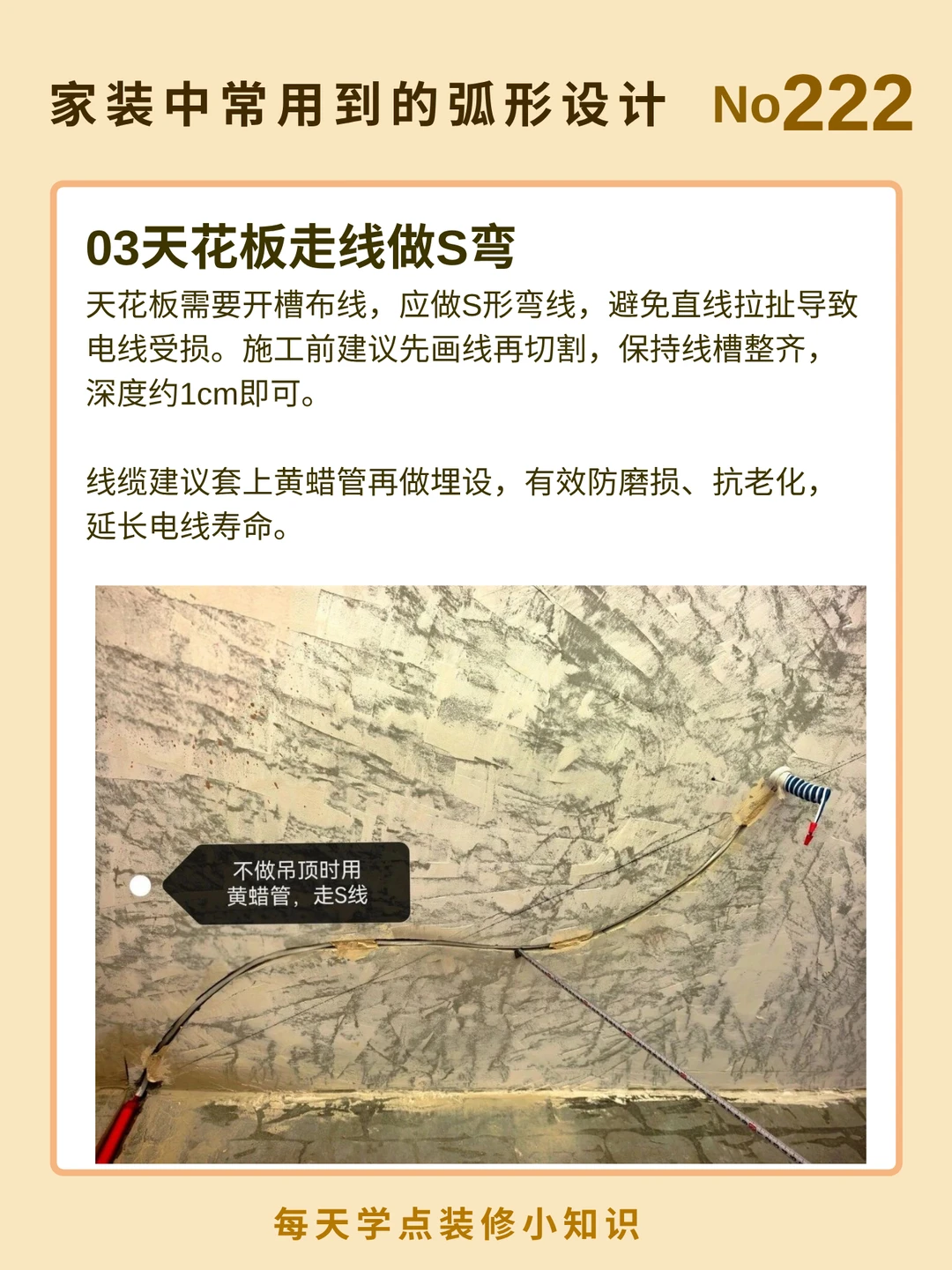 家装中常用到的弧形设计 No222

03天花板走线做S弯

天花板需要开槽布线，应做S形弯线，避免直线拉扯导致电线受损。施工前建议先画线再切割，保持线槽整齐，深度约1cm即可。

线缆建议套上黄蜡管再做埋设，有效防磨损、抗老化，延长电线寿命。

不做吊顶时用
黄蜡管，走S线

每天学点装修小知识